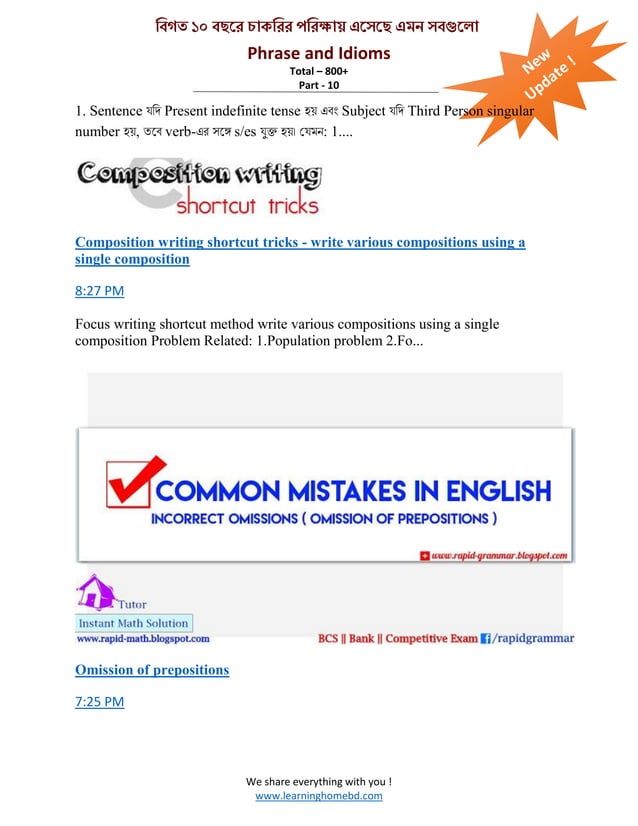 বিগত ১০ বছরে চাকরির পরিক্ষায় এসেছে এমন সবগুলো

Phrase and Idioms

Total – 800+

Part - 10

New Update !

1. Sentence যদি Present indefinite tense হয় এবং Subject যদি Third Person singular number হয়, তবে verb-এর সঙ্গে s/es যুক্ত হয়। যেমন: 1....

Composition writing shortcut tricks

Composition writing shortcut tricks - write various compositions using a single composition

8:27 PM

Focus writing shortcut method write various compositions using a single composition Problem Related: 1.Population problem 2.Fo...

COMMON MISTAKES IN ENGLISH

INCORRECT OMISSIONS ( OMISSION OF PREPOSITIONS )

www.rapid-grammar.blogspot.com

Tutor

Instant Math Solution

www.rapid-math.blogspot.com

BCS || Bank || Competitive Exam /rapidgrammar

Omission of prepositions

7:25 PM

We share everything with you !

www.learninghomebd.com